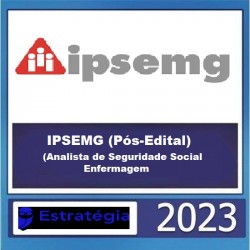 ipsemg

IPSEMG (Pós-Edital)
(Analista de Seguridade Social
Enfermagem

Estratégia

2023